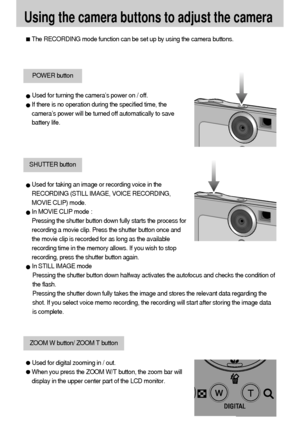 Using the camera buttons to adjust the camera

■ The RECORDING mode function can be set up by using the camera buttons.

POWER button

● Used for turning the camera's power on / off.
● If there is no operation during the specified time, the camera's power will be turned off automatically to save battery life.

SHUTTER button

● Used for taking an image or recording voice in the RECORDING (STILL IMAGE, VOICE RECORDING, MOVIE CLIP) mode.
● In MOVIE CLIP mode :
Pressing the shutter button down fully starts the process for recording a movie clip. Press the shutter button once and the movie clip is recorded for as long as the available recording time in the memory allows. If you wish to stop recording, press the shutter button again.
● In STILL IMAGE mode
Pressing the shutter button down halfway activates the autofocus and checks the condition of the flash.
Pressing the shutter down fully takes the image and stores the relevant data regarding the shot. If you select voice memo recording, the recording will start after storing the image data is complete.

ZOOM W button/ ZOOM T button

● Used for digital zooming in / out.
● When you press the ZOOM W/T button, the zoom bar will display in the upper center part of the LCD monitor.

W T
DIGITAL